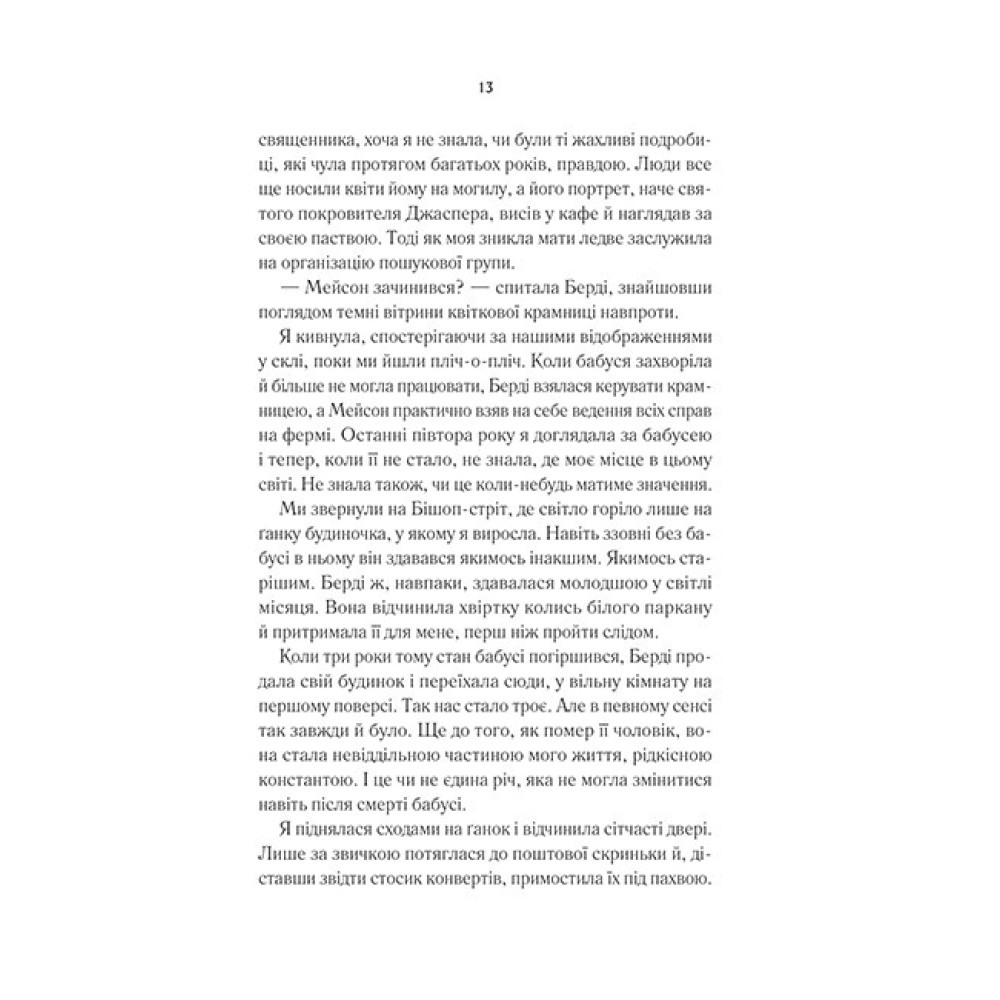 13

священника, хоча я не знала, чи були ті жахливі подробиці, які чула протягом багатьох років, правдою. Люди все ще носили квіти йому на могилу, а його портрет, наче святого покровителя Джаспера, висів у кафе й наглядав за своєю паствою. Тоді як моя зникла мати ледве заслужила на організацію пошукової групи.

— Мейсон зачинився? — спитала Берді, знайшовши поглядом темні вітрини квіткової крамниці навпроти.

Я кивнула, спостерігаючи за нашими відображеннями у склі, поки ми йшли пліч-о-пліч. Коли бабуся захворіла й більше не могла працювати, Берді взялася керувати крамницею, а Мейсон практично взяв на себе ведення всіх справ на фермі. Останні півтора року я доглядала за бабусею і тепер, коли її не стало, не знала, де моє місце в цьому світі. Не знала також, чи це коли-небудь матиме значення.

Ми звернули на Бішоп-стріт, де світло горіло лише на ґанку будиночка, у якому я виросла. Навіть ззовні без бабусі в ньому він здавався якимось інакшим. Якимось старішим. Берді ж, навпаки, здавалася молодшою у світлі місяця. Вона відчинила хвіртку колись білого паркану й притримала її для мене, перш ніж пройти слідом.

Коли три роки тому стан бабусі погіршився, Берді продала свій будинок і переїхала сюди, у вільну кімнату на першому поверсі. Так нас стало троє. Але в певному сенсі так завжди й було. Ще до того, як помер її чоловік, вона стала невіддільною частиною мого життя, рідкісною константою. І це чи не єдина річ, яка не могла змінитися навіть після смерті бабусі.

Я піднялася сходами на ґанок і відчинила сітчасті двері. Лише за звичкою потяглася до поштової скриньки й, діставши звідти стосик конвертів, примостила їх під пахвою.